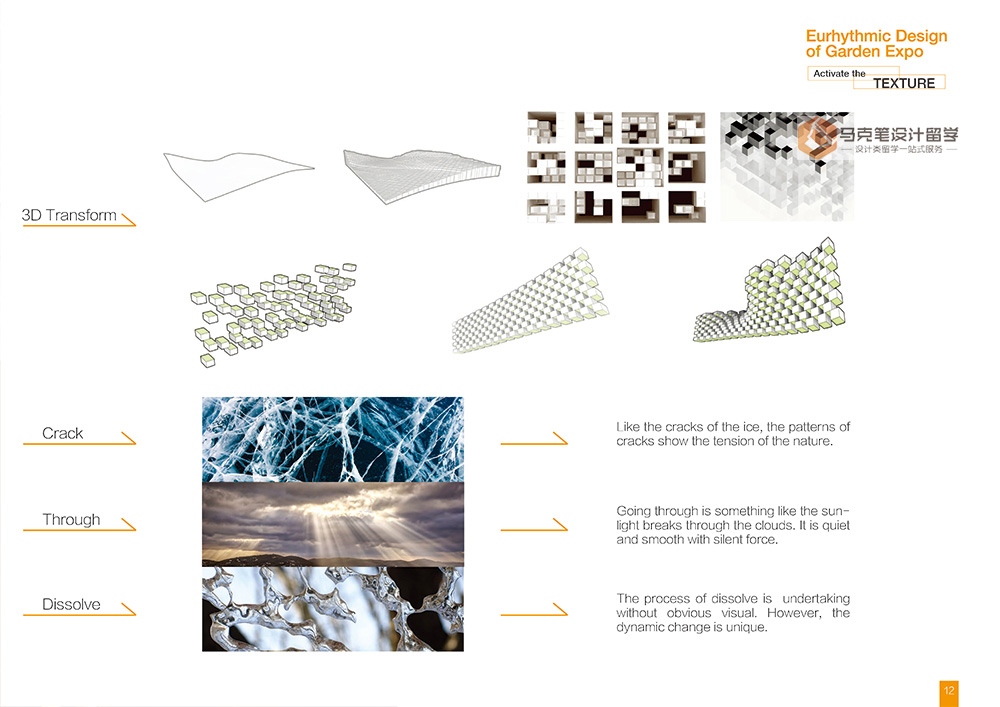 Eurhythmic Design of Garden Expo

Activate the TEXTURE

马克笔设计留学
— 设计类留学一站式服务 —

3D Transform

Crack

Like the cracks of the ice, the patterns of cracks show the tension of the nature.

Through

Going through is something like the sunlight breaks through the clouds. It is quiet and smooth with silent force.

Dissolve

The process of dissolve is undertaking without obvious visual. However, the dynamic change is unique.

12